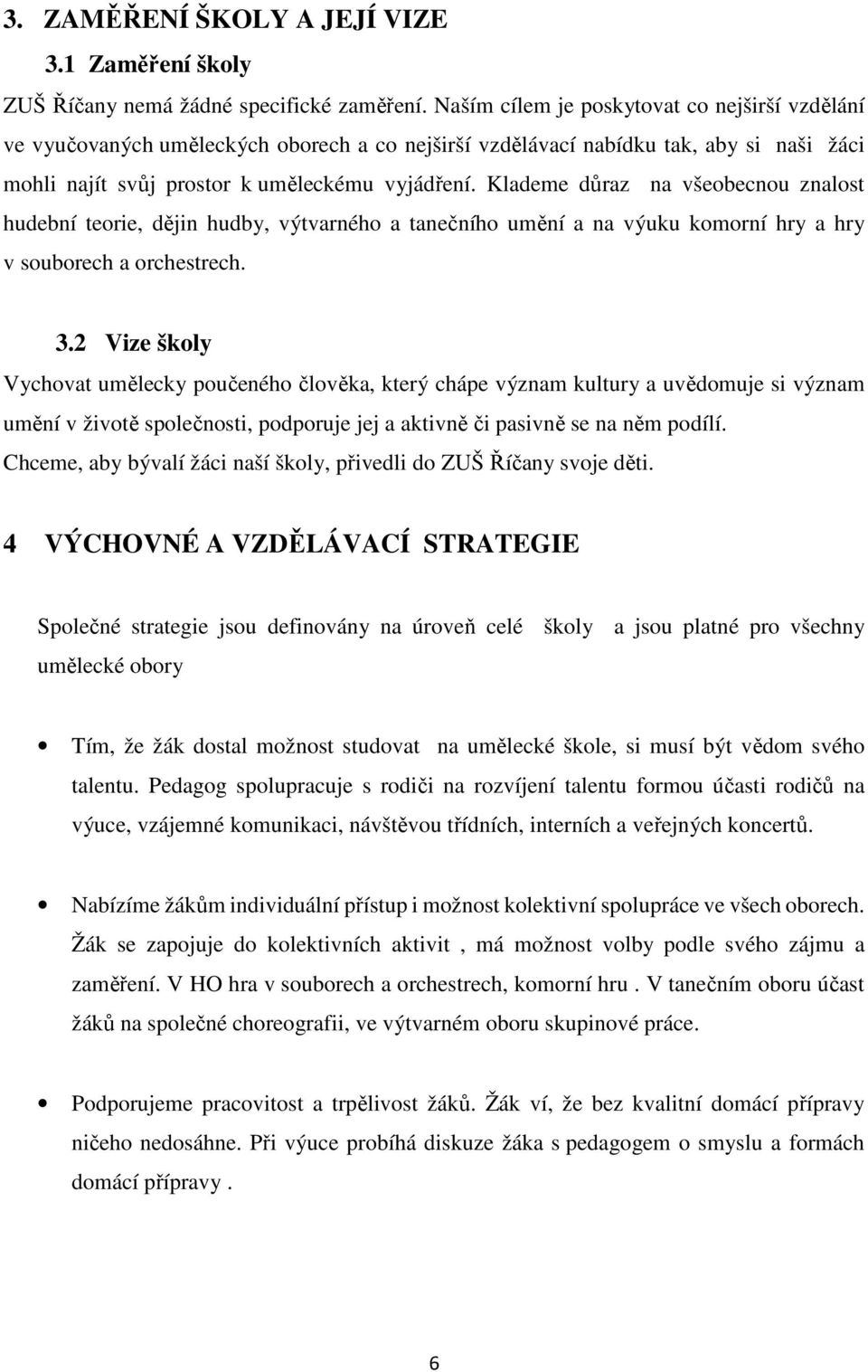 3. ZAMĚŘENÍ ŠKOLY A JEJÍ VIZE

3.1 Zaměření školy

ZUŠ Říčany nemá žádné specifické zaměření. Naším cílem je poskytovat co nejširší vzdělání ve vyučovaných uměleckých oborech a co nejširší vzdělávací nabídku tak, aby si naši žáci mohli najít svůj prostor k uměleckému vyjádření. Klademe důraz na všeobecnou znalost hudební teorie, dějin hudby, výtvarného a tanečního umění a na výuku komorní hry a hry v souborech a orchestrech.

3.2 Vize školy

Vychovat umělecky poučeného člověka, který chápe význam kultury a uvědomuje si význam umění v životě společnosti, podporuje jej a aktivně či pasivně se na něm podílí.
Chceme, aby bývalí žáci naší školy, přivedli do ZUŠ Říčany svoje děti.

4 VÝCHOVNÉ A VZDĚLÁVACÍ STRATEGIE

Společné strategie jsou definovány na úroveň celé školy a jsou platné pro všechny umělecké obory

• Tím, že žák dostal možnost studovat na umělecké škole, si musí být vědom svého talentu. Pedagog spolupracuje s rodiči na rozvíjení talentu formou účasti rodičů na výuce, vzájemné komunikaci, návštěvou třídních, interních a veřejných koncertů.

• Nabízíme žákům individuální přístup i možnost kolektivní spolupráce ve všech oborech. Žák se zapojuje do kolektivních aktivit , má možnost volby podle svého zájmu a zaměření. V HO hra v souborech a orchestrech, komorní hru . V tanečním oboru účast žáků na společné choreografii, ve výtvarném oboru skupinové práce.

• Podporujeme pracovitost a trpělivost žáků. Žák ví, že bez kvalitní domácí přípravy ničeho nedosáhne. Při výuce probíhá diskuze žáka s pedagogem o smyslu a formách domácí přípravy .

6